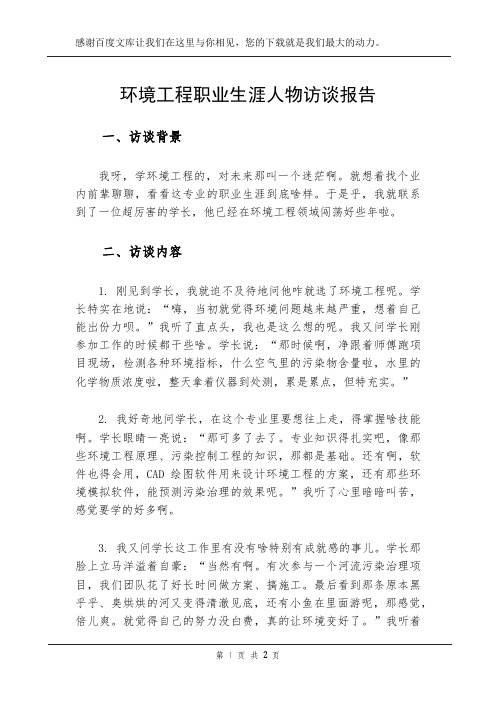 感谢百度文库让我们在这里与你相见，您的下载就是我们最大的动力。

环境工程职业生涯人物访谈报告

一、访谈背景

我呀，学环境工程的，对未来那叫一个迷茫啊。就想着找个业内前辈聊聊，看看这专业的职业生涯到底啥样。于是乎，我就联系到了一位超厉害的学长，他已经在环境工程领域闯荡好些年啦。

二、访谈内容

1. 刚见到学长，我就迫不及待地问他咋就选了环境工程呢。学长特实在地说：“嗨，当初就觉得环境问题越来越严重，想着自己能出份力呗。”我听了直点头，我也是这么想的呢。我又问学长刚参加工作的时候都干些啥。学长说：“那时候啊，净跟着师傅跑项目现场，检测各种环境指标，什么空气里的污染物含量啦，水里的化学物质浓度啦，整天拿着仪器到处测，累是累点，但特充实。”

2. 我好奇地问学长，在这个专业里要想往上走，得掌握啥技能啊。学长眼睛一亮说：“那可多了去了。专业知识得扎实吧，像那些环境工程原理、污染控制工程的知识，那都是基础。还有啊，软件也得会用，CAD 绘图软件用来设计环境工程的方案，还有那些环境模拟软件，能预测污染治理的效果呢。”我听了心里暗暗叫苦，感觉要学的好多啊。

3. 我又问学长这工作里有没有啥特别有成就感的事儿。学长那脸上立马洋溢着自豪：“当然有啊。有次参与一个河流污染治理项目，我们团队花了好长时间做方案、搞施工。最后看到那条原本黑乎乎、臭烘烘的河又变得清澈见底，还有小鱼在里面游呢，那感觉，倍儿爽。就觉得自己的努力没白费，真的让环境变好了。”我听着

第 1 页 共 2 页